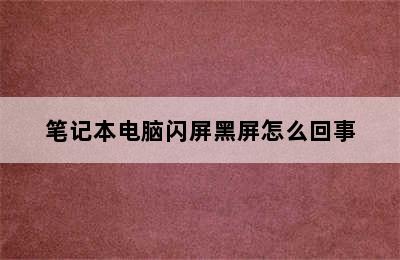 笔记本电脑闪屏黑屏怎么回事